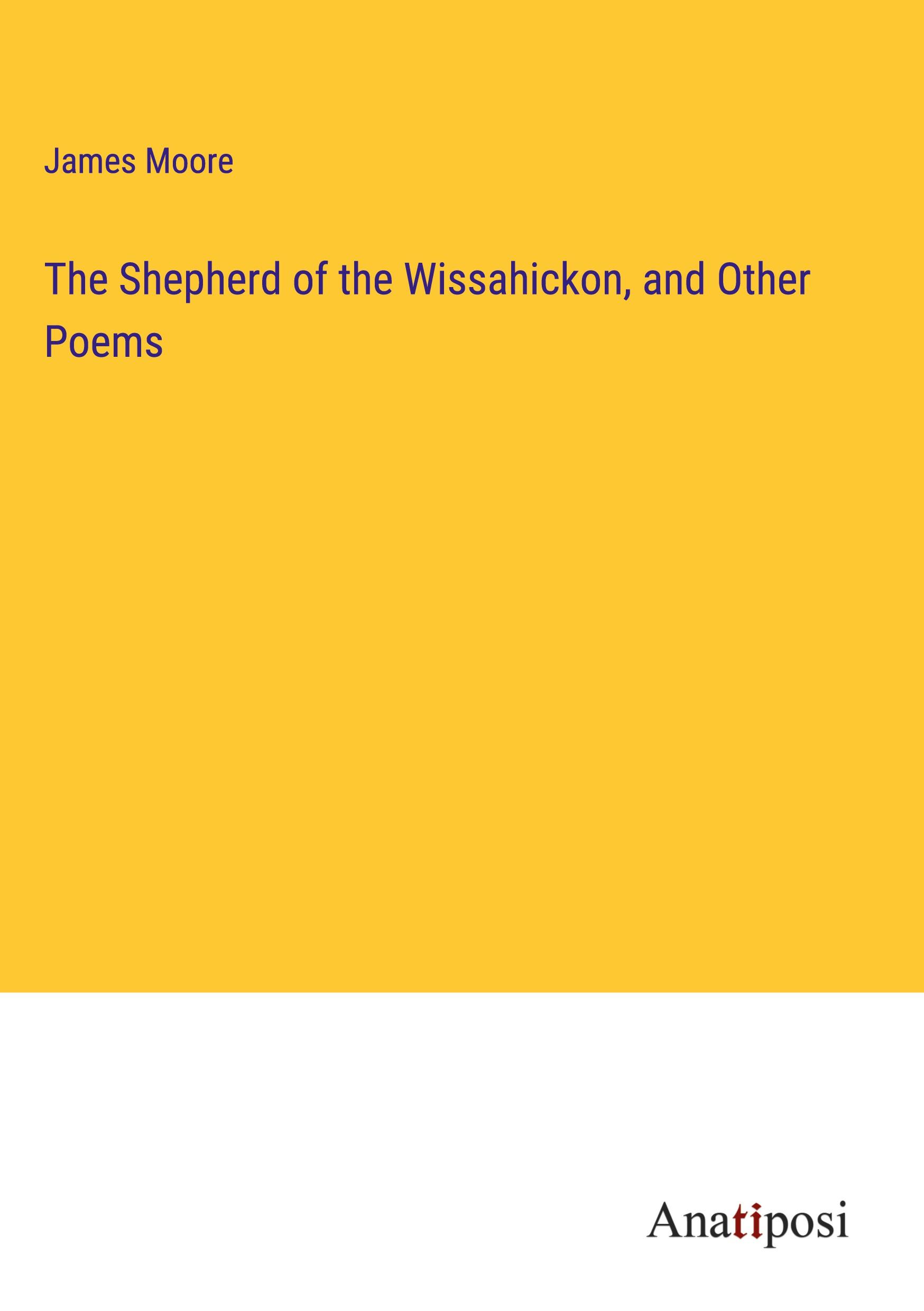 James Moore

The Shepherd of the Wissahickon, and Other Poems

Anatiposi